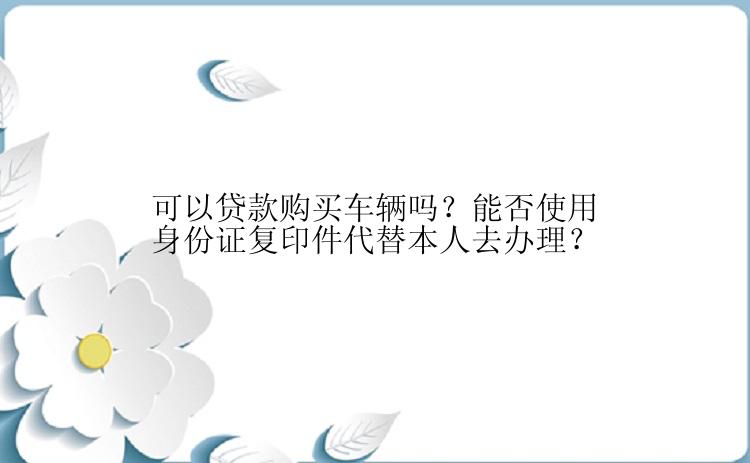 可以贷款购买车辆吗？能否使用身份证复印件代替本人去办理？